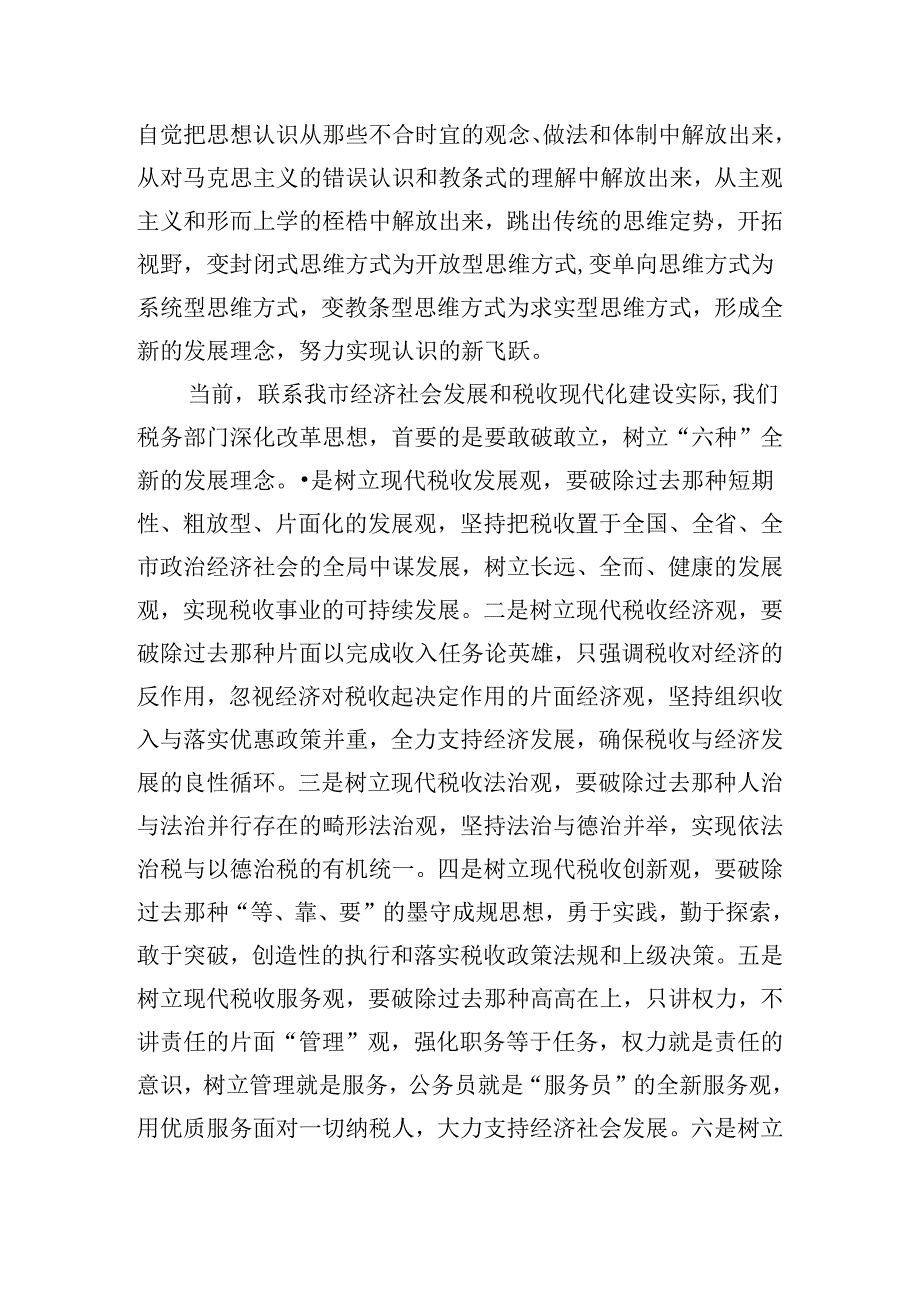 自觉把思想认识从那些不合时宜的观念、做法和体制中解放出来，从对马克思主义的错误认识和教条式的理解中解放出来，从主观主义和形而上学的桎梏中解放出来，跳出传统的思维定势，开拓视野，变封闭式思维方式为开放型思维方式,变单向思维方式为系统型思维方式，变教条型思维方式为求实型思维方式，形成全新的发展理念，努力实现认识的新飞跃。

当前，联系我市经济社会发展和税收现代化建设实际,我们税务部门深化改革思想，首要的是要敢破敢立，树立“六种”全新的发展理念。•是树立现代税收发展观，要破除过去那种短期性、粗放型、片面化的发展观，坚持把税收置于全国、全省、全市政治经济社会的全局中谋发展，树立长远、全而、健康的发展观，实现税收事业的可持续发展。二是树立现代税收经济观，要破除过去那种片面以完成收入任务论英雄，只强调税收对经济的反作用，忽视经济对税收起决定作用的片面经济观，坚持组织收入与落实优惠政策并重，全力支持经济发展，确保税收与经济发展的良性循环。三是树立现代税收法治观，要破除过去那种人治与法治并行存在的畸形法治观，坚持法治与德治并举，实现依法治税与以德治税的有机统一。四是树立现代税收创新观，要破除过去那种“等、靠、要”的墨守成规思想，勇于实践，勤于探索，敢于突破，创造性的执行和落实税收政策法规和上级决策。五是树立现代税收服务观，要破除过去那种高高在上，只讲权力，不讲责任的片面“管理”观，强化职务等于任务，权力就是责任的意识，树立管理就是服务，公务员就是“服务员”的全新服务观，用优质服务面对一切纳税人，大力支持经济社会发展。六是树立